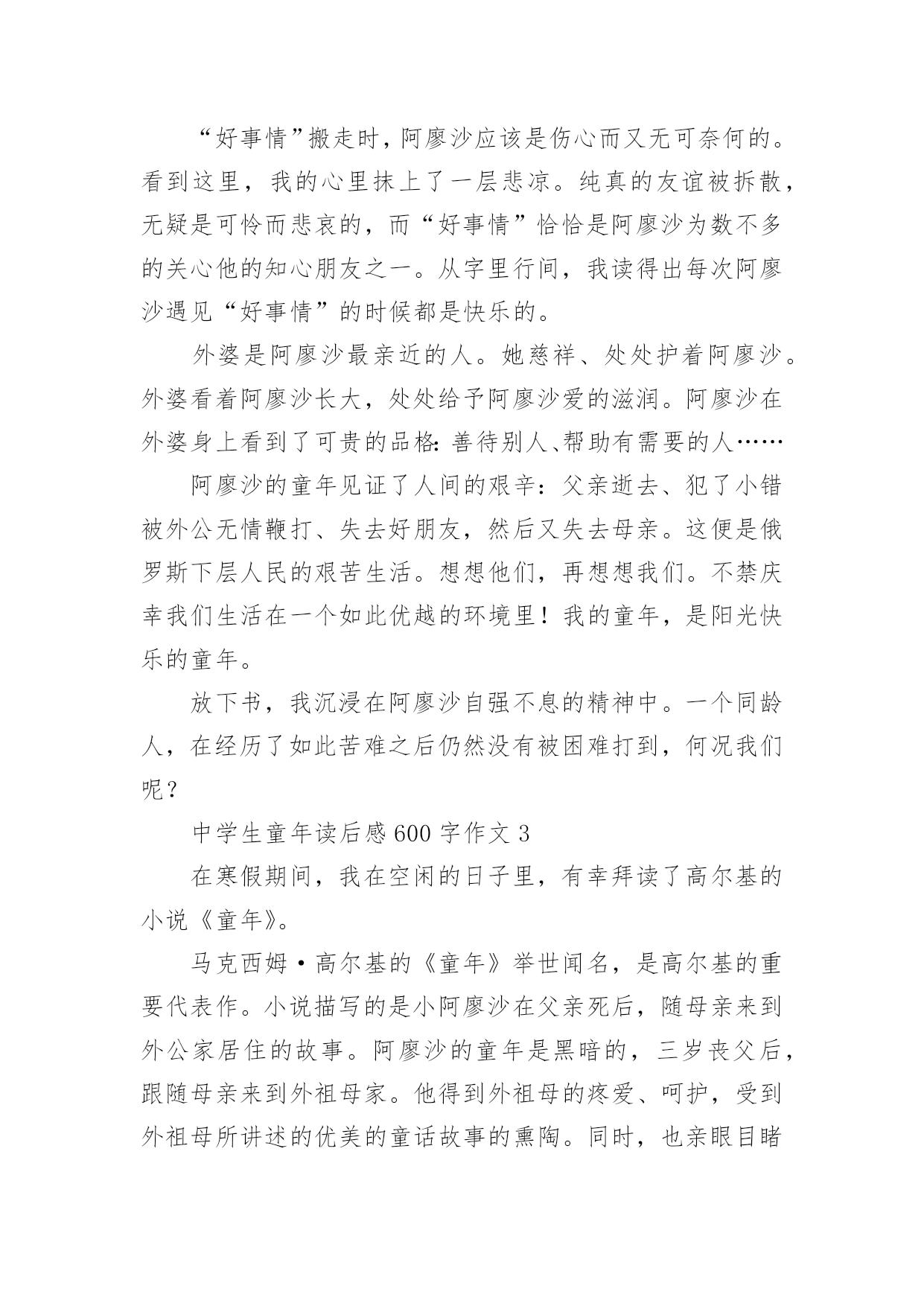 “好事情”搬走时，阿廖沙应该是伤心而又无可奈何的。看到这里，我的心里抹上了一层悲凉。纯真的友谊被拆散，无疑是可怜而悲哀的，而“好事情”恰恰是阿廖沙为数不多的关心他的知心朋友之一。从字里行间，我读得出每次阿廖沙遇见“好事情”的时候都是快乐的。

外婆是阿廖沙最亲近的人。她慈祥、处处护着阿廖沙。外婆看着阿廖沙长大，处处给予阿廖沙爱的滋润。阿廖沙在外婆身上看到了可贵的品格：善待别人、帮助有需要的人……

阿廖沙的童年见证了人间的艰辛：父亲逝去、犯了小错被外公无情鞭打、失去好朋友，然后又失去母亲。这便是俄罗斯下层人民的艰苦生活。想想他们，再想想我们。不禁庆幸我们生活在一个如此优越的环境里！我的童年，是阳光快乐的童年。

放下书，我沉浸在阿廖沙自强不息的精神中。一个同龄人，在经历了如此苦难之后仍然没有被困难打到，何况我们呢？

中学生童年读后感600字作文3

在寒假期间，我在空闲的日子里，有幸拜读了高尔基的小说《童年》。

马克西姆·高尔基的《童年》举世闻名，是高尔基的重要代表作。小说描写的是小阿廖沙在父亲死后，随母亲来到外公家居住的故事。阿廖沙的童年是黑暗的，三岁丧父后，跟随母亲来到外祖母家。他得到外祖母的疼爱、呵护，受到外祖母所讲述的优美的童话故事的熏陶。同时，也亲眼目睹